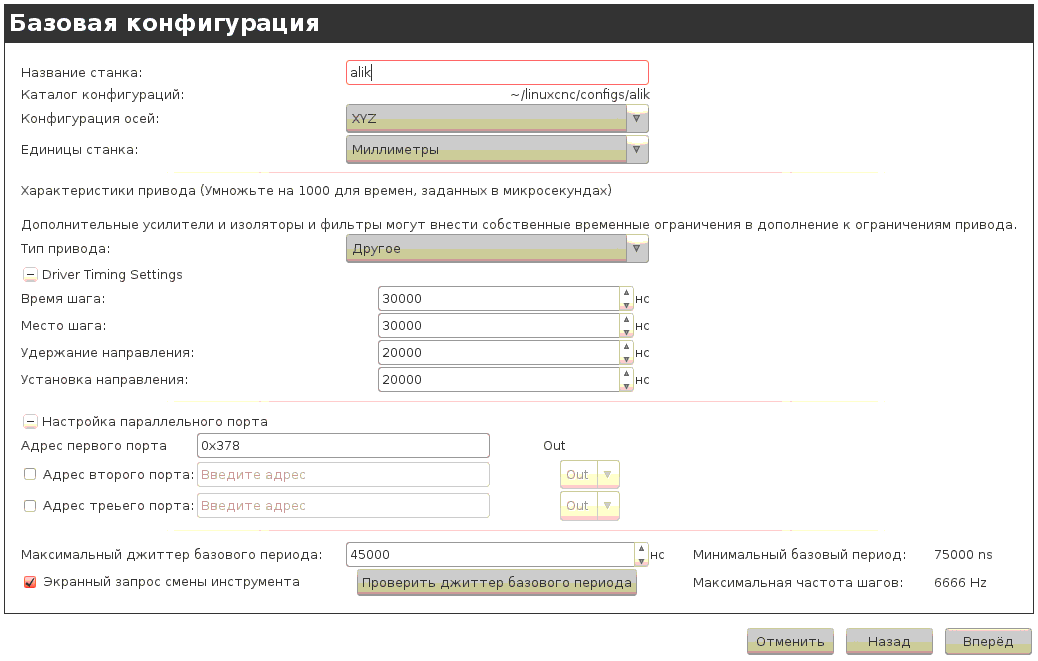 Базовая конфигурация

Название станка: alik
Каталог конфигураций: ~/linuxcnc/configs/alik
Конфигурация осей: XYZ
Единицы станка: Миллиметры

Характеристики привода (Умножьте на 1000 для времен, заданных в микросекундах)

Дополнительные усилители и изоляторы и фильтры могут внести собственные временные ограничения в дополнение к ограничениям привода.
Тип привода: Другое
Driver Timing Settings
Время шага: 30000 нс
Место шага: 30000 нс
Удержание направления: 20000 нс
Установка направления: 20000 нс

Настройка параллельного порта
Адрес первого порта 0x378 Out
Адрес второго порта: Введите адрес Out
Адрес треьего порта: Введите адрес Out

Максимальный джиттер базового периода: 45000 нс
Минимальный базовый период: 75000 ns
Экранный запрос смены инструмента
Проверить джиттер базового периода
Максимальная частота шагов: 6666 Hz

Отменить Назад Вперёд